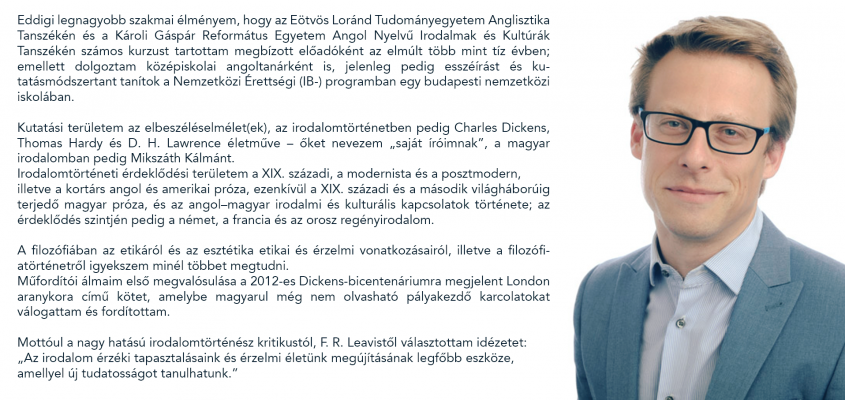 Eddigi legnagyobb szakmai élményem, hogy az Eötvös Loránd Tudományegyetem Anglisztika Tanszékén és a Károli Gáspár Református Egyetem Angol Nyelvű Irodalmak és Kultúrák Tanszékén számos kurzust tartottam megbízott előadóként az elmúlt több mint tíz évben; emellett dolgoztam középiskolai angoltanárként is, jelenleg pedig esszéírást és kutatásmódszertant tanítok a Nemzetközi Érettségi (IB-) programban egy budapesti nemzetközi iskolában.

Kutatási területem az elbeszéléselmélet(ek), az irodalomtörténetben pedig Charles Dickens, Thomas Hardy és D. H. Lawrence életműve – őket nevezem „saját íróimnak", a magyar irodalomban pedig Mikszáth Kálmánt.
Irodalomtörténeti érdeklődési területem a XIX. századi, a modernista és a posztmodern, illetve a kortárs angol és amerikai próza, ezenkívül a XIX. századi és a második világháborúig terjedő magyar próza, és az angol–magyar irodalmi és kulturális kapcsolatok története; az érdeklődés szintjén pedig a német, a francia és az orosz regényirodalom.

A filozófiában az etikáról és az esztétika etikai és érzelmi vonatkozásairól, illetve a filozófiatörténetről igyekszem minél többet megtudni.
Műfordítói álmaim első megvalósulása a 2012-es Dickens-bicentenáriumra megjelent London aranykora című kötet, amelybe magyarul még nem olvasható pályakezdő karcolatokat válogattam és fordítottam.

Mottóul a nagy hatású irodalomtörténész kritikustól, F. R. Leavistől választottam idézetet:
„Az irodalom érzéki tapasztalásaink és érzelmi életünk megújításának legfőbb eszköze, amellyel új tudatosságot tanulhatunk."